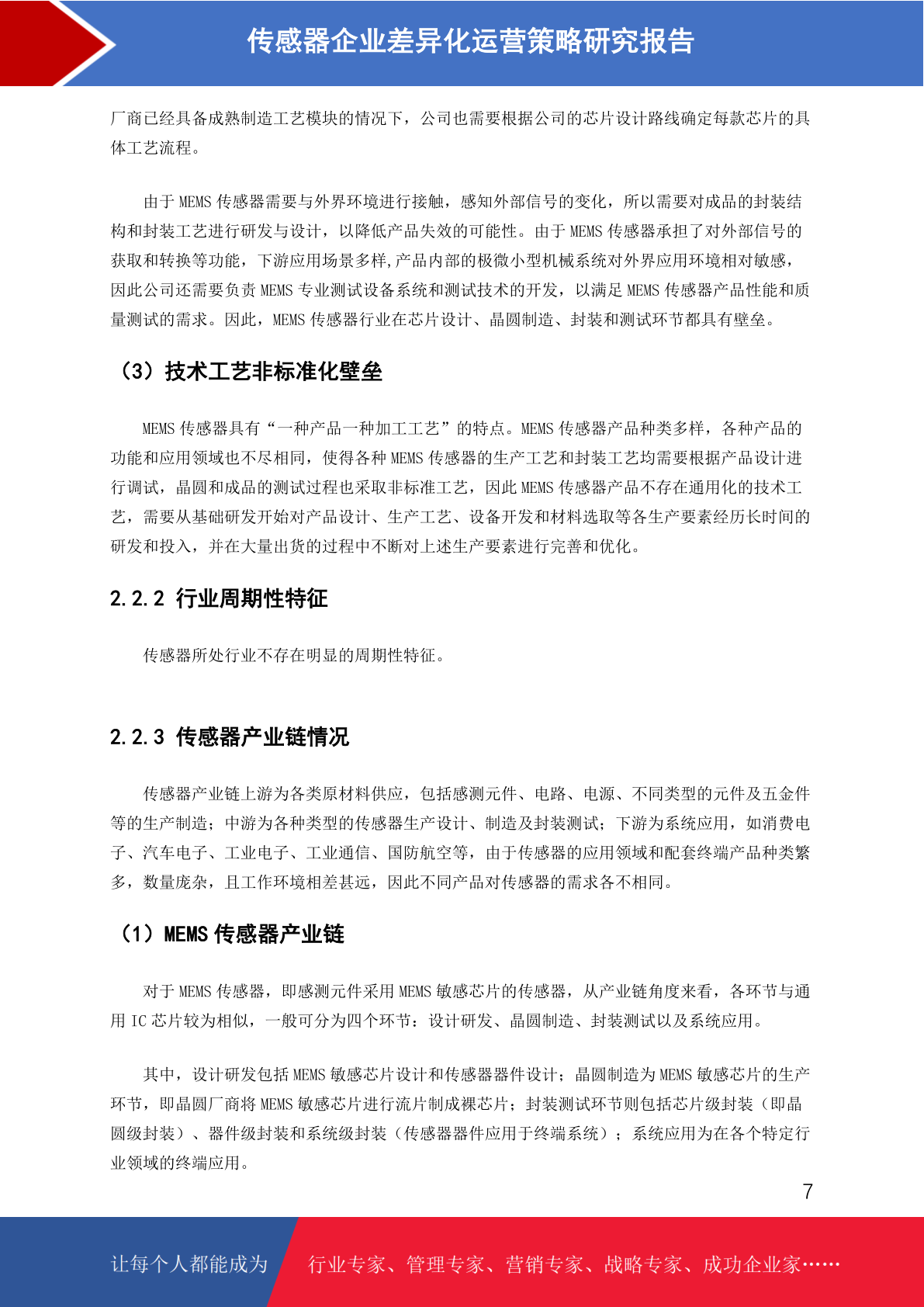 传感器企业差异化运营策略研究报告

厂商已经具备成熟制造工艺模块的情况下，公司也需要根据公司的芯片设计路线确定每款芯片的具体工艺流程。

由于 MEMS 传感器需要与外界环境进行接触，感知外部信号的变化，所以需要对成品的封装结构和封装工艺进行研发与设计，以降低产品失效的可能性。由于 MEMS 传感器承担了对外部信号的获取和转换等功能，下游应用场景多样,产品内部的极微小型机械系统对外界应用环境相对敏感，因此公司还需要负责 MEMS 专业测试设备系统和测试技术的开发，以满足 MEMS 传感器产品性能和质量测试的需求。因此，MEMS 传感器行业在芯片设计、晶圆制造、封装和测试环节都具有壁垒。

（3）技术工艺非标准化壁垒

MEMS 传感器具有“一种产品一种加工工艺”的特点。MEMS 传感器产品种类多样，各种产品的功能和应用领域也不尽相同，使得各种 MEMS 传感器的生产工艺和封装工艺均需要根据产品设计进行调试，晶圆和成品的测试过程也采取非标准工艺，因此 MEMS 传感器产品不存在通用化的技术工艺，需要从基础研发开始对产品设计、生产工艺、设备开发和材料选取等各生产要素经历长时间的研发和投入，并在大量出货的过程中不断对上述生产要素进行完善和优化。

2.2.2 行业周期性特征

传感器所处行业不存在明显的周期性特征。

2.2.3 传感器产业链情况

传感器产业链上游为各类原材料供应，包括感测元件、电路、电源、不同类型的元件及五金件等的生产制造；中游为各种类型的传感器生产设计、制造及封装测试；下游为系统应用，如消费电子、汽车电子、工业电子、工业通信、国防航空等，由于传感器的应用领域和配套终端产品种类繁多，数量庞杂，且工作环境相差甚远，因此不同产品对传感器的需求各不相同。

（1）MEMS 传感器产业链

对于 MEMS 传感器，即感测元件采用 MEMS 敏感芯片的传感器，从产业链角度来看，各环节与通用 IC 芯片较为相似，一般可分为四个环节：设计研发、晶圆制造、封装测试以及系统应用。

其中，设计研发包括 MEMS 敏感芯片设计和传感器器件设计；晶圆制造为 MEMS 敏感芯片的生产环节，即晶圆厂商将 MEMS 敏感芯片进行流片制成裸芯片；封装测试环节则包括芯片级封装（即晶圆级封装）、器件级封装和系统级封装（传感器器件应用于终端系统）；系统应用为在各个特定行业领域的终端应用。

7

让每个人都能成为 行业专家、管理专家、营销专家、战略专家、成功企业家……